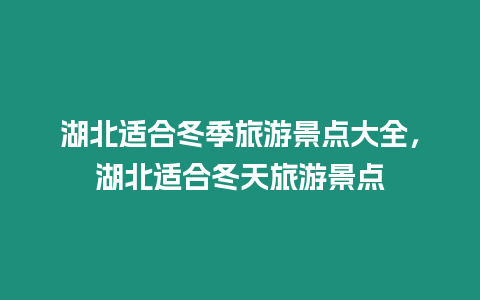 湖北适合冬季旅游景点大全，湖北适合冬天旅游景点